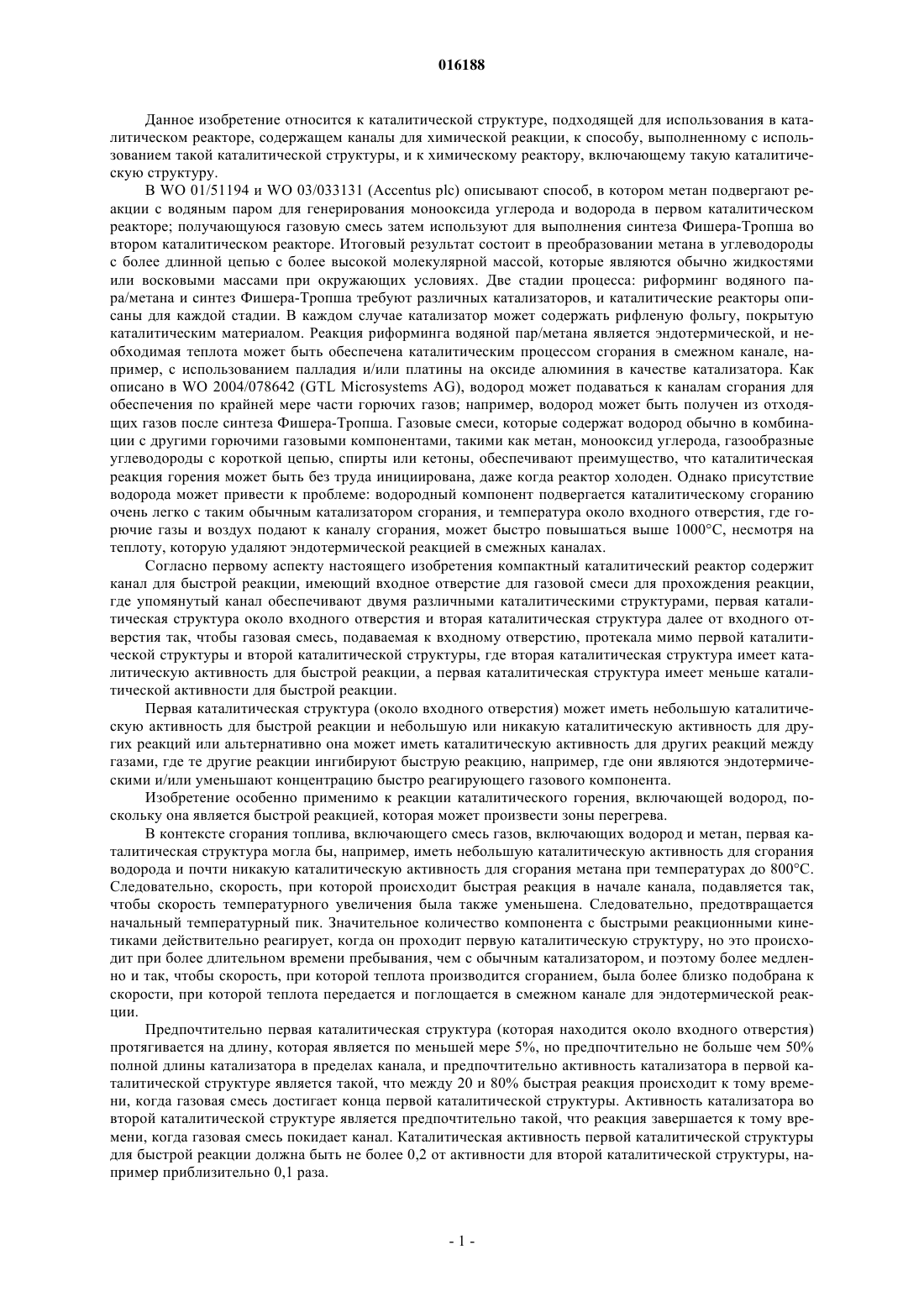 016188

Данное изобретение относится к каталитической структуре, подходящей для использования в каталитическом реакторе, содержащем каналы для химической реакции, к способу, выполненному с использованием такой каталитической структуры, и к химическому реактору, включающему такую каталитическую структуру.

В WO 01/51194 и WO 03/033131 (Accentus plc) описывают способ, в котором метан подвергают реакции с водяным паром для генерирования монооксида углерода и водорода в первом каталитическом реакторе; получающуюся газовую смесь затем используют для выполнения синтеза Фишера-Тропша во втором каталитическом реакторе. Итоговый результат состоит в преобразовании метана в углеводороды с более длинной цепью с более высокой молекулярной массой, которые являются обычно жидкостями или восковыми массами при окружающих условиях. Две стадии процесса: риформинг водяного пара/метана и синтез Фишера-Тропша требуют различных катализаторов, и каталитические реакторы описаны для каждой стадии. В каждом случае катализатор может содержать рифленую фольгу, покрытую каталитическим материалом. Реакция риформинга водяной пар/метана является эндотермической, и необходимая теплота может быть обеспечена каталитическим процессом сгорания в смежном канале, например, с использованием палладия и/или платины на оксиде алюминия в качестве катализатора. Как описано в WO 2004/078642 (GTL Microsystems AG), водород может подаваться к каналам сгорания для обеспечения по крайней мере части горючих газов; например, водород может быть получен из отходящих газов после синтеза Фишера-Тропша. Газовые смеси, которые содержат водород обычно в комбинации с другими горючими газовыми компонентами, такими как метан, монооксид углерода, газообразные углеводороды с короткой цепью, спирты или кетоны, обеспечивают преимущество, что каталитическая реакция горения может быть без труда инициирована, даже когда реактор холоден. Однако присутствие водорода может привести к проблеме: водородный компонент подвергается каталитическому сгоранию очень легко с таким обычным катализатором сгорания, и температура около входного отверстия, где горючие газы и воздух подают к каналу сгорания, может быстро повышаться выше 1000°C, несмотря на теплоту, которую удаляют эндотермической реакцией в смежных каналах.

Согласно первому аспекту настоящего изобретения компактный каталитический реактор содержит канал для быстрой реакции, имеющий входное отверстие для газовой смеси для прохождения реакции, где упомянутый канал обеспечивают двумя различными каталитическими структурами, первая каталитическая структура около входного отверстия и вторая каталитическая структура далее от входного отверстия так, чтобы газовая смесь, подаваемая к входному отверстию, протекала мимо первой каталитической структуры и второй каталитической структуры, где вторая каталитическая структура имеет каталитическую активность для быстрой реакции, а первая каталитическая структура имеет меньше каталитической активности для быстрой реакции.

Первая каталитическая структура (около входного отверстия) может иметь небольшую каталитическую активность для быстрой реакции и небольшую или никакую каталитическую активность для других реакций или альтернативно она может иметь каталитическую активность для других реакций между газами, где те другие реакции ингибируют быструю реакцию, например, где они являются эндотермическими и/или уменьшают концентрацию быстро реагирующего газового компонента.

Изобретение особенно применимо к реакции каталитического горения, включающей водород, поскольку она является быстрой реакцией, которая может произвести зоны перегрева.

В контексте сгорания топлива, включающего смесь газов, включающих водород и метан, первая каталитическая структура могла бы, например, иметь небольшую каталитическую активность для сгорания водорода и почти никакую каталитическую активность для сгорания метана при температурах до 800°C. Следовательно, скорость, при которой происходит быстрая реакция в начале канала, подавляется так, чтобы скорость температурного увеличения была также уменьшена. Следовательно, предотвращается начальный температурный пик. Значительное количество компонента с быстрыми реакционными кинетиками действительно реагирует, когда он проходит первую каталитическую структуру, но это происходит при более длительном времени пребывания, чем с обычным катализатором, и поэтому более медленно и так, чтобы скорость, при которой теплота производится сгоранием, была более близко подобрана к скорости, при которой теплота передается и поглощается в смежном канале для эндотермической реакции.

Предпочтительно первая каталитическая структура (которая находится около входного отверстия) протягивается на длину, которая является по меньшей мере 5%, но предпочтительно не больше чем 50% полной длины катализатора в пределах канала, и предпочтительно активность катализатора в первой каталитической структуре является такой, что между 20 и 80% быстрая реакция происходит к тому времени, когда газовая смесь достигает конца первой каталитической структуры. Активность катализатора во второй каталитической структуре является предпочтительно такой, что реакция завершается к тому времени, когда газовая смесь покидает канал. Каталитическая активность первой каталитической структуры для быстрой реакции должна быть не более 0,2 от активности для второй каталитической структуры, например приблизительно 0,1 раза.

- 1 -